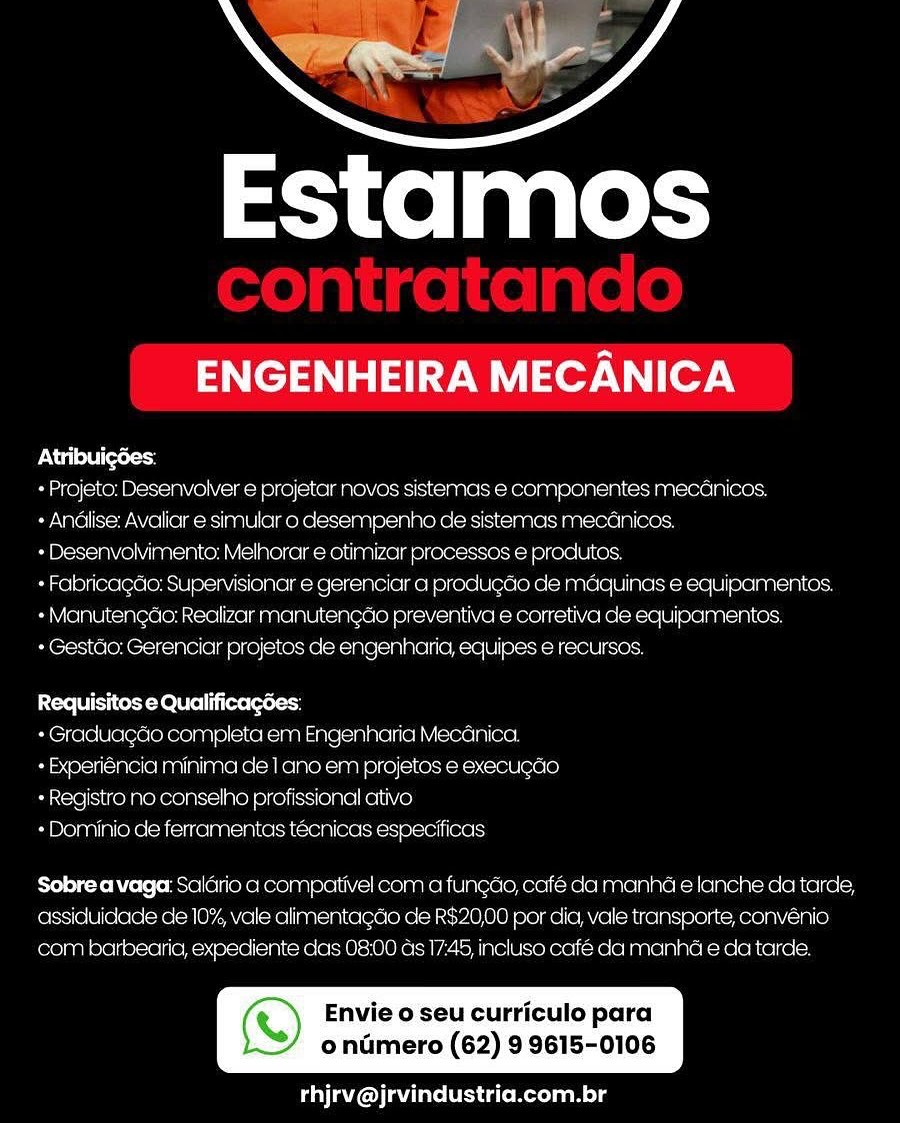 Estamos contratando

ENGENHEIRA MECÂNICA

Atribuições:
• Projeto: Desenvolver e projetar novos sistemas e componentes mecânicos.
• Análise: Avaliar e simular o desempenho de sistemas mecânicos.
• Desenvolvimento: Melhorar e otimizar processos e produtos.
• Fabricação: Supervisionar e gerenciar a produção de máquinas e equipamentos.
• Manutenção: Realizar manutenção preventiva e corretiva de equipamentos.
• Gestão: Gerenciar projetos de engenharia, equipes e recursos.

Requisitos e Qualificações:
• Graduação completa em Engenharia Mecânica.
• Experiência mínima de 1 ano em projetos e execução
• Registro no conselho profissional ativo
• Domínio de ferramentas técnicas específicas

Sobre a vaga: Salário a compatível com a função, café da manhã e lanche da tarde, assiduidade de 10%, vale alimentação de R$20,00 por dia, vale transporte, convênio com barbearia, expediente das 08:00 às 17:45, incluso café da manhã e da tarde.

Envie o seu currículo para o número (62) 9 9615-0106

rhjrv@jrvindustria.com.br